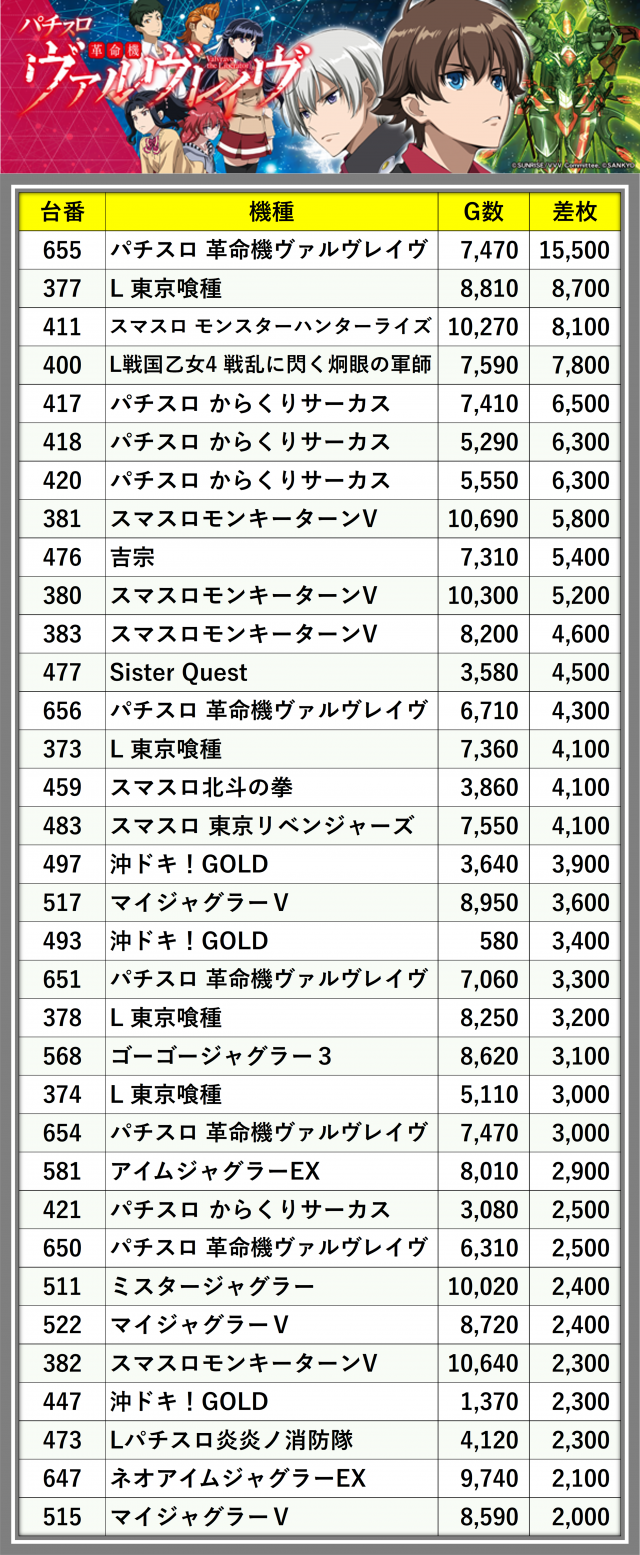 パチスロ
革命機
ヴァルヴレイヴ

©SUNRISE/VVV Committee ©SANKYO

| 台番 | 機種 | G数 | 差枚 |
|---|---|---|---|
| 655 | パチスロ 革命機ヴァルヴレイヴ | 7,470 | 15,500 |
| 377 | L 東京喰種 | 8,810 | 8,700 |
| 411 | スマスロ モンスターハンターライズ | 10,270 | 8,100 |
| 400 | L戦国乙女4 戦乱に閃く炯眼の軍師 | 7,590 | 7,800 |
| 417 | パチスロ からくりサーカス | 7,410 | 6,500 |
| 418 | パチスロ からくりサーカス | 5,290 | 6,300 |
| 420 | パチスロ からくりサーカス | 5,550 | 6,300 |
| 381 | スマスロモンキーターンV | 10,690 | 5,800 |
| 476 | 吉宗 | 7,310 | 5,400 |
| 380 | スマスロモンキーターンV | 10,300 | 5,200 |
| 383 | スマスロモンキーターンV | 8,200 | 4,600 |
| 477 | Sister Quest | 3,580 | 4,500 |
| 656 | パチスロ 革命機ヴァルヴレイヴ | 6,710 | 4,300 |
| 373 | L 東京喰種 | 7,360 | 4,100 |
| 459 | スマスロ北斗の拳 | 3,860 | 4,100 |
| 483 | スマスロ 東京リベンジャーズ | 7,550 | 4,100 |
| 497 | 沖ドキ！GOLD | 3,640 | 3,900 |
| 517 | マイジャグラーV | 8,950 | 3,600 |
| 493 | 沖ドキ！GOLD | 580 | 3,400 |
| 651 | パチスロ 革命機ヴァルヴレイヴ | 7,060 | 3,300 |
| 378 | L 東京喰種 | 8,250 | 3,200 |
| 568 | ゴーゴージャグラー3 | 8,620 | 3,100 |
| 374 | L 東京喰種 | 5,110 | 3,000 |
| 654 | パチスロ 革命機ヴァルヴレイヴ | 7,470 | 3,000 |
| 581 | アイムジャグラーEX | 8,010 | 2,900 |
| 421 | パチスロ からくりサーカス | 3,080 | 2,500 |
| 650 | パチスロ 革命機ヴァルヴレイヴ | 6,310 | 2,500 |
| 511 | ミスタージャグラー | 10,020 | 2,400 |
| 522 | マイジャグラーV | 8,720 | 2,400 |
| 382 | スマスロモンキーターンV | 10,640 | 2,300 |
| 447 | 沖ドキ！GOLD | 1,370 | 2,300 |
| 473 | Lパチスロ炎炎ノ消防隊 | 4,120 | 2,300 |
| 647 | ネオアイムジャグラーEX | 9,740 | 2,100 |
| 515 | マイジャグラーV | 8,590 | 2,000 |